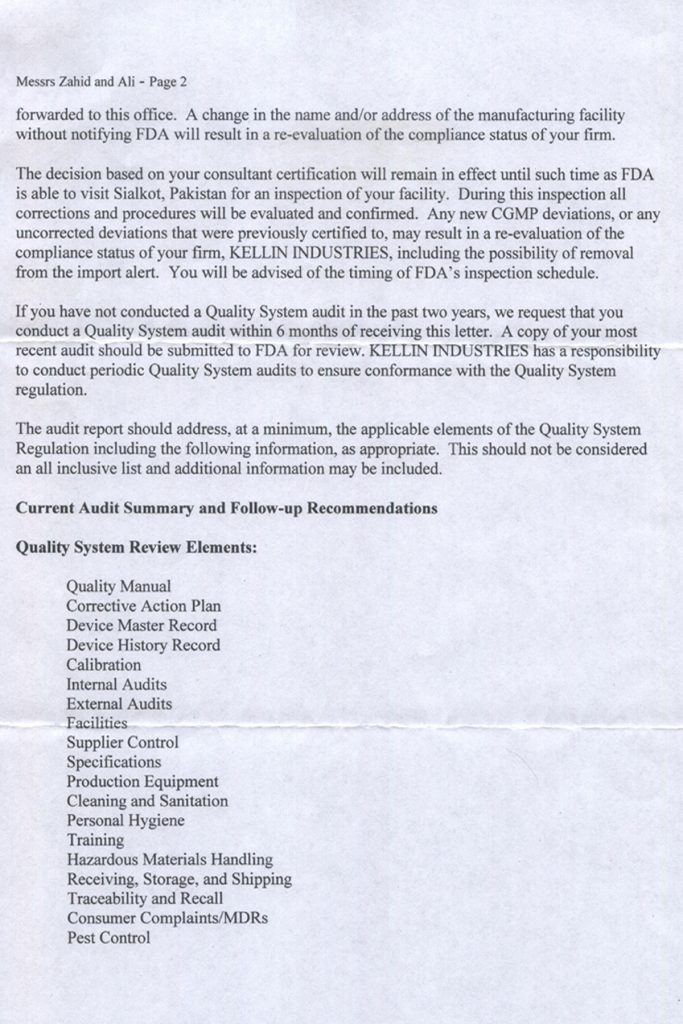 Messrs Zahid and Ali - Page 2

forwarded to this office. A change in the name and/or address of the manufacturing facility without notifying FDA will result in a re-evaluation of the compliance status of your firm.

The decision based on your consultant certification will remain in effect until such time as FDA is able to visit Sialkot, Pakistan for an inspection of your facility. During this inspection all corrections and procedures will be evaluated and confirmed. Any new CGMP deviations, or any uncorrected deviations that were previously certified to, may result in a re-evaluation of the compliance status of your firm, KELLIN INDUSTRIES, including the possibility of removal from the import alert. You will be advised of the timing of FDA's inspection schedule.

If you have not conducted a Quality System audit in the past two years, we request that you conduct a Quality System audit within 6 months of receiving this letter. A copy of your most recent audit should be submitted to FDA for review. KELLIN INDUSTRIES has a responsibility to conduct periodic Quality System audits to ensure conformance with the Quality System regulation.

The audit report should address, at a minimum, the applicable elements of the Quality System Regulation including the following information, as appropriate. This should not be considered an all inclusive list and additional information may be included.

Current Audit Summary and Follow-up Recommendations

Quality System Review Elements:

Quality Manual
Corrective Action Plan
Device Master Record
Device History Record
Calibration
Internal Audits
External Audits
Facilities
Supplier Control
Specifications
Production Equipment
Cleaning and Sanitation
Personal Hygiene
Training
Hazardous Materials Handling
Receiving, Storage, and Shipping
Traceability and Recall
Consumer Complaints/MDRs
Pest Control